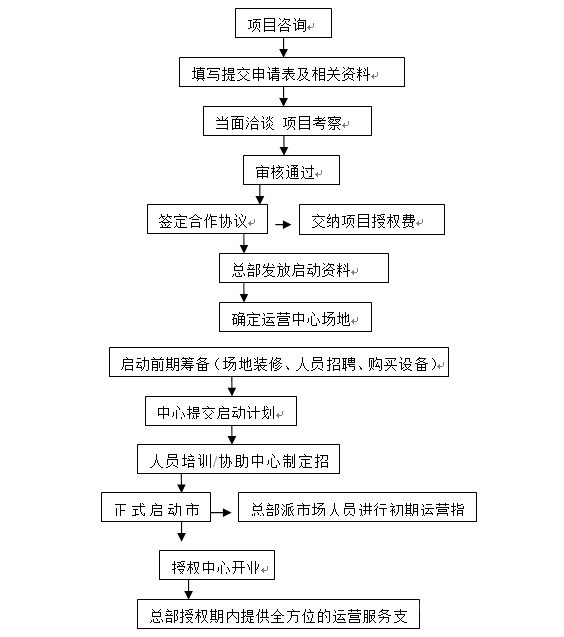 项目咨询

填写提交申请表及相关资料

当面洽谈 项目考察

审核通过

签定合作协议

交纳项目授权费

总部发放启动资料

确定运营中心场地

启动前期筹备（场地装修、人员招聘、购买设备）

中心提交启动计划

人员培训/协助中心制定招

正式启动市

总部派市场人员进行初期运营指

授权中心开业

总部授权期内提供全方位的运营服务支